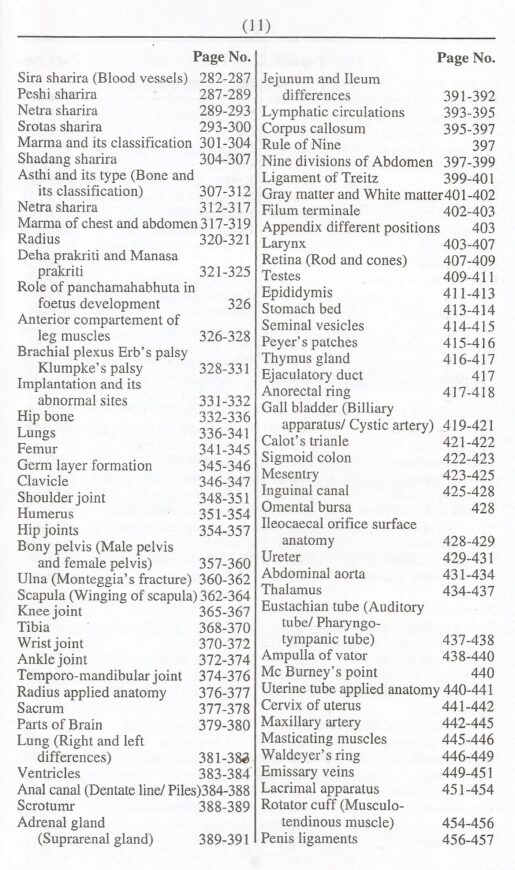 (11)

| | Page No. |
|---|---|
| Sira sharira (Blood vessels) | 282-287 |
| Peshi sharira | 287-289 |
| Netra sharira | 289-293 |
| Srotas sharira | 293-300 |
| Marma and its classification | 301-304 |
| Shadang sharira | 304-307 |
| Asthi and its type (Bone and its classification) | 307-312 |
| Netra sharira | 312-317 |
| Marma of chest and abdomen | 317-319 |
| Radius | 320-321 |
| Deha prakriti and Manasa prakriti | 321-325 |
| Role of panchamahabhuta in foetus development | 326 |
| Anterior compartement of leg muscles | 326-328 |
| Brachial plexus Erb's palsy Klumpke's palsy | 328-331 |
| Implantation and its abnormal sites | 331-332 |
| Hip bone | 332-336 |
| Lungs | 336-341 |
| Femur | 341-345 |
| Germ layer formation | 345-346 |
| Clavicle | 346-347 |
| Shoulder joint | 348-351 |
| Humerus | 351-354 |
| Hip joints | 354-357 |
| Bony pelvis (Male pelvis and female pelvis) | 357-360 |
| Ulna (Monteggia's fracture) | 360-362 |
| Scapula (Winging of scapula) | 362-364 |
| Knee joint | 365-367 |
| Tibia | 368-370 |
| Wrist joint | 370-372 |
| Ankle joint | 372-374 |
| Temporo-mandibular joint | 374-376 |
| Radius applied anatomy | 376-377 |
| Sacrum | 377-378 |
| Parts of Brain | 379-380 |
| Lung (Right and left differences) | 381-383 |
| Ventricles | 383-384 |
| Anal canal (Dentate line/ Piles) | 384-388 |
| Scrotumr | 388-389 |
| Adrenal gland (Suprarenal gland) | 389-391 |

| | Page No. |
|---|---|
| Jejunum and Ileum differences | 391-392 |
| Lymphatic circulations | 393-395 |
| Corpus callosum | 395-397 |
| Rule of Nine | 397 |
| Nine divisions of Abdomen | 397-399 |
| Ligament of Treitz | 399-401 |
| Gray matter and White matter | 401-402 |
| Filum terminale | 402-403 |
| Appendix different positions | 403 |
| Larynx | 403-407 |
| Retina (Rod and cones) | 407-409 |
| Testes | 409-411 |
| Epididymis | 411-413 |
| Stomach bed | 413-414 |
| Seminal vesicles | 414-415 |
| Peyer's patches | 415-416 |
| Thymus gland | 416-417 |
| Ejaculatory duct | 417 |
| Anorectal ring | 417-418 |
| Gall bladder (Billiary apparatus/ Cystic artery) | 419-421 |
| Calot's trianle | 421-422 |
| Sigmoid colon | 422-423 |
| Mesentry | 423-425 |
| Inguinal canal | 425-428 |
| Omental bursa | 428 |
| Ileocaecal orifice surface anatomy | 428-429 |
| Ureter | 429-431 |
| Abdominal aorta | 431-434 |
| Thalamus | 434-437 |
| Eustachian tube (Auditory tube/ Pharyngo-tympanic tube) | 437-438 |
| Ampulla of vator | 438-440 |
| Mc Burney's point | 440 |
| Uterine tube applied anatomy | 440-441 |
| Cervix of uterus | 441-442 |
| Maxillary artery | 442-445 |
| Masticating muscles | 445-446 |
| Waldeyer's ring | 446-449 |
| Emissary veins | 449-451 |
| Lacrimal apparatus | 451-454 |
| Rotator cuff (Musculo-tendinous muscle) | 454-456 |
| Penis ligaments | 456-457 |